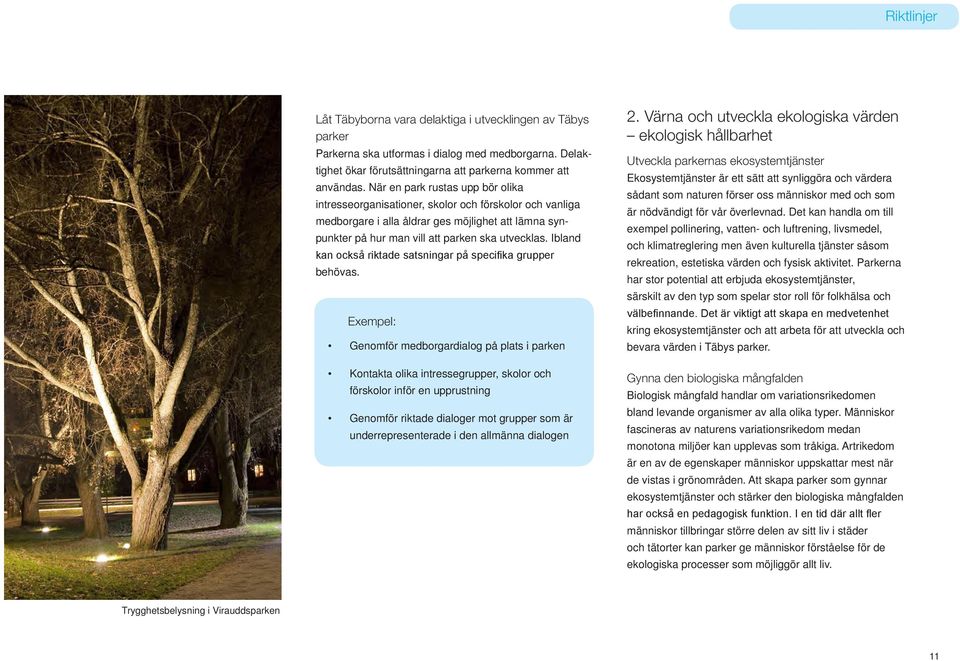 Riktlinjer

Trygghetsbelysning i Virauddsparken

Låt Täbyborna vara delaktiga i utvecklingen av Täbys parker

Parkerna ska utformas i dialog med medborgarna. Delaktighet ökar förutsättningarna att parkerna kommer att användas. När en park rustas upp bör olika intresseorganisationer, skolor och förskolor och vanliga medborgare i alla åldrar ges möjlighet att lämna synpunkter på hur man vill att parken ska utvecklas. Ibland kan också riktade satsningar på specifika grupper behövas.

Exempel:

• Genomför medborgardialog på plats i parken

• Kontakta olika intressegrupper, skolor och förskolor inför en upprustning

• Genomför riktade dialoger mot grupper som är underrepresenterade i den allmänna dialogen

2. Värna och utveckla ekologiska värden – ekologisk hållbarhet

Utveckla parkernas ekosystemtjänster

Ekosystemtjänster är ett sätt att synliggöra och värdera sådant som naturen förser oss människor med och som är nödvändigt för vår överlevnad. Det kan handla om till exempel pollinering, vatten- och luftrening, livsmedel, och klimatreglering men även kulturella tjänster såsom rekreation, estetiska värden och fysisk aktivitet. Parkerna har stor potential att erbjuda ekosystemtjänster, särskilt av den typ som spelar stor roll för folkhälsa och välbefinnande. Det är viktigt att skapa en medvetenhet kring ekosystemtjänster och att arbeta för att utveckla och bevara värden i Täbys parker.

Gynna den biologiska mångfalden

Biologisk mångfald handlar om variationsrikedomen bland levande organismer av alla olika typer. Människor fascineras av naturens variationsrikedom medan monotona miljöer kan upplevas som tråkiga. Artrikedom är en av de egenskaper människor uppskattar mest när de vistas i grönområden. Att skapa parker som gynnar ekosystemtjänster och stärker den biologiska mångfalden har också en pedagogisk funktion. I en tid där allt fler människor tillbringar större delen av sitt liv i städer och tätorter kan parker ge människor förståelse för de ekologiska processer som möjliggör allt liv.

11